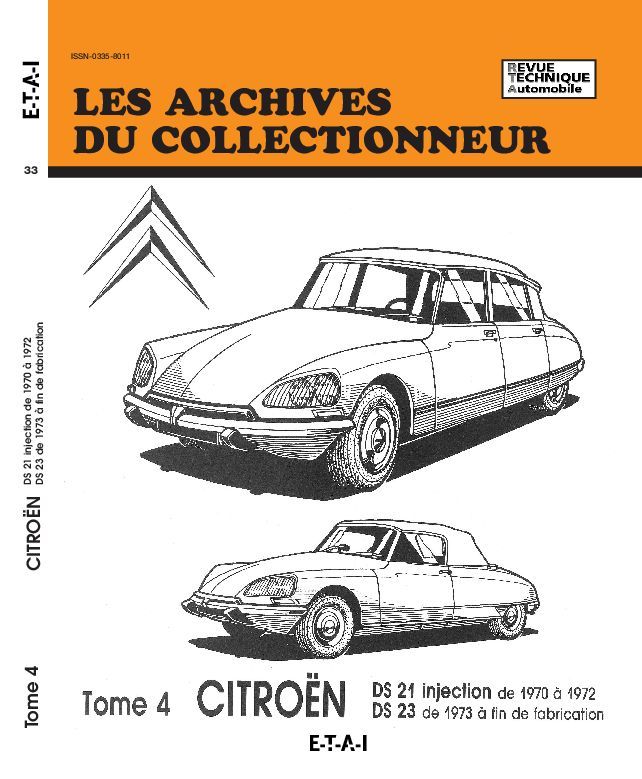 E-T-A-I

33

CITROËN DS 21 injection de 1970 à 1972 DS 23 de 1973 à fin de fabrication

Tome 4

ISSN-0335-8011

REVUE TECHNIQUE Automobile

LES ARCHIVES DU COLLECTIONNEUR

Tome 4 CITROËN DS 21 injection de 1970 à 1972 DS 23 de 1973 à fin de fabrication

E-T-A-I